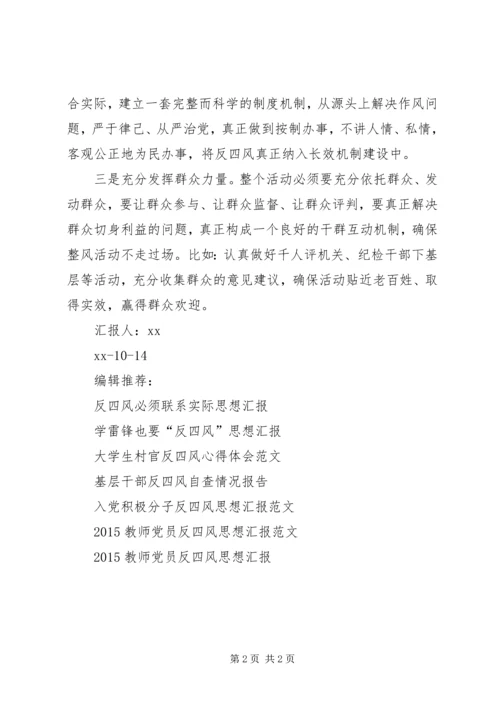 合实际，建立一套完整而科学的制度机制，从源头上解决作风问题，严于律己、从严治党，真正做到按制办事，不讲人情、私情，客观公正地为民办事，将反四风真正纳入长效机制建设中。

三是充分发挥群众力量。整个活动必须要充分依托群众、发动群众，要让群众参与、让群众监督、让群众评判，要真正解决群众切身利益的问题，真正构成一个良好的干群互动机制，确保整风活动不走过场。比如：认真做好千人评机关、纪检干部下基层等活动，充分收集群众的意见建议，确保活动贴近老百姓、取得实效，赢得群众欢迎。

汇报人：xx

xx-10-14

编辑推荐：

反四风必须联系实际思想汇报

学雷锋也要“反四风”思想汇报

大学生村官反四风心得体会范文

基层干部反四风自查情况报告

入党积极分子反四风思想汇报范文

2015 教师党员反四风思想汇报范文

2015 教师党员反四风思想汇报

第 2 页 共 2 页